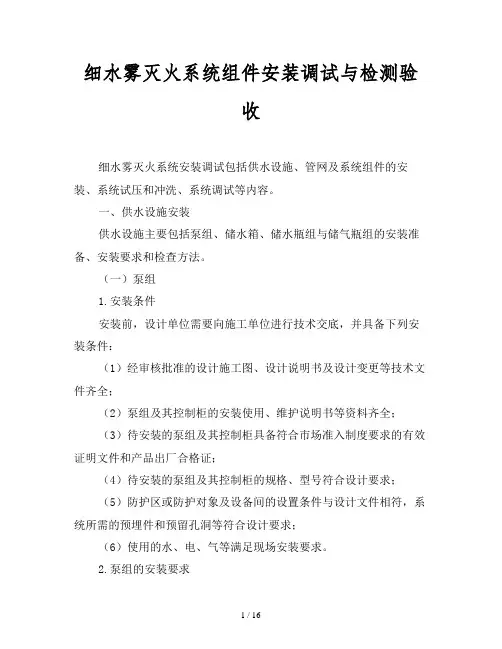 细水雾灭火系统组件安装调试与检测验收

细水雾灭火系统安装调试包括供水设施、管网及系统组件的安装、系统试压和冲洗、系统调试等内容。

一、供水设施安装

供水设施主要包括泵组、储水箱、储水瓶组与储气瓶组的安装准备、安装要求和检查方法。

（一）泵组

1.安装条件

安装前，设计单位需要向施工单位进行技术交底，并具备下列安装条件：

（1）经审核批准的设计施工图、设计说明书及设计变更等技术文件齐全；

（2）泵组及其控制柜的安装使用、维护说明书等资料齐全；

（3）待安装的泵组及其控制柜具备符合市场准入制度要求的有效证明文件和产品出厂合格证；

（4）待安装的泵组及其控制柜的规格、型号符合设计要求；

（5）防护区或防护对象及设备间的设置条件与设计文件相符，系统所需的预埋件和预留孔洞等符合设计要求；

（6）使用的水、电、气等满足现场安装要求。

2.泵组的安装要求

1 / 16